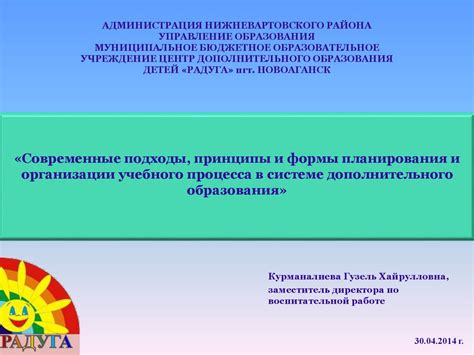 АДМИНИСТРАЦИЯ НИЖНЕВАРТОВСКОГО РАЙОНА
УПРАВЛЕНИЕ ОБРАЗОВАНИЯ
МУНИЦИПАЛЬНОЕ БЮДЖЕТНОЕ ОБРАЗОВАТЕЛЬНОЕ УЧРЕЖДЕНИЕ ЦЕНТР ДОПОЛНИТЕЛЬНОГО ОБРАЗОВАНИЯ ДЕТЕЙ «РАДУГА» пгт. НОВОАГАНСК

«Современные подходы, принципы и формы планирования и организации учебного процесса в системе дополнительного образования»

Курманалиева Гузель Хайрулловна,
заместитель директора по воспитательной работе

РАДУГА

30.04.2014 г.